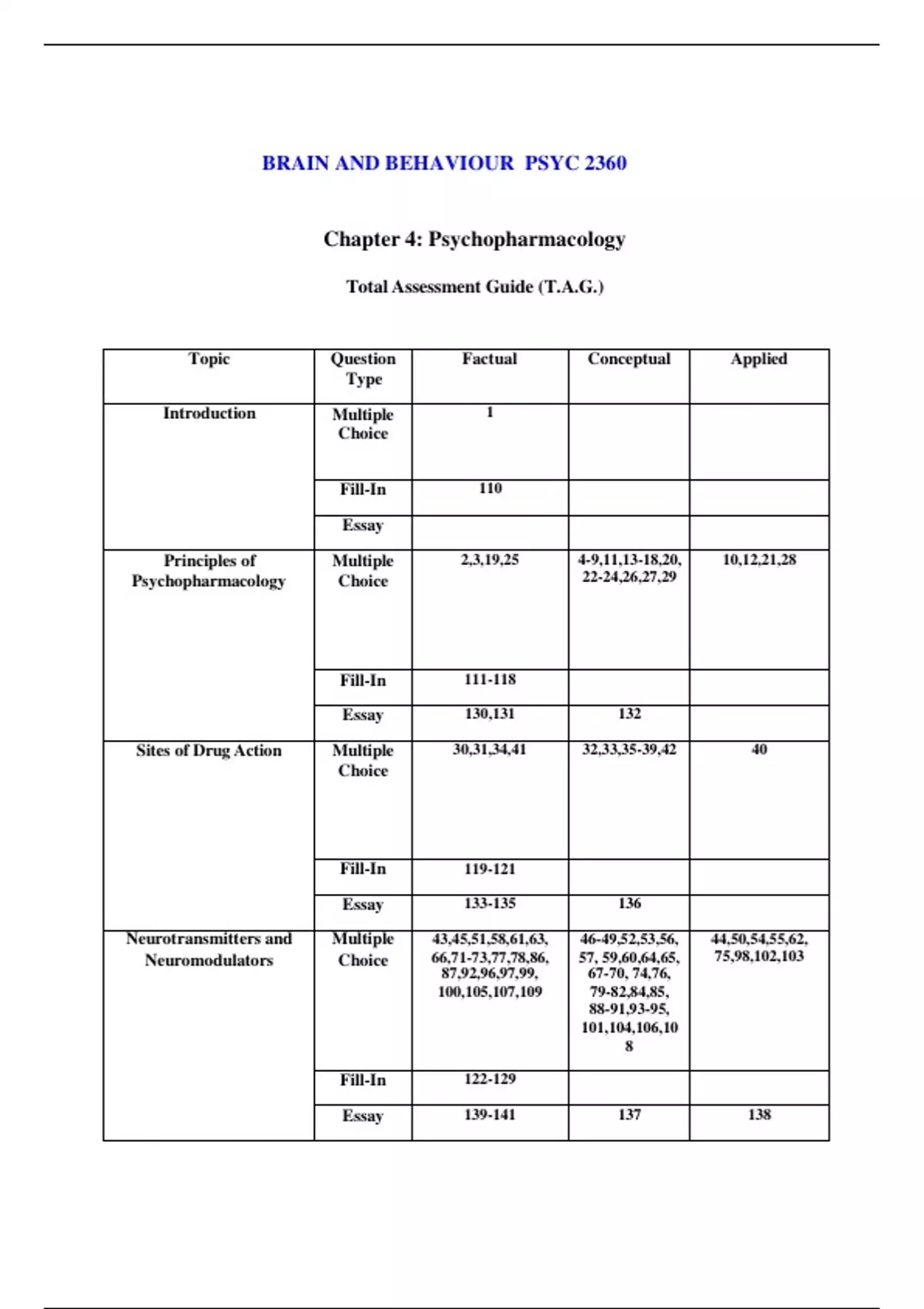 BRAIN AND BEHAVIOUR PSYC 2360

Chapter 4: Psychopharmacology

Total Assessment Guide (T.A.G.)

| Topic | Question Type | Factual | Conceptual | Applied |
|---|---|---|---|---|
| Introduction | Multiple Choice | 1 | | |
| | Fill-In | 110 | | |
| | Essay | | | |
| Principles of Psychopharmacology | Multiple Choice | 2,3,19,25 | 4-9,11,13-18,20, 22-24,26,27,29 | 10,12,21,28 |
| | Fill-In | 111-118 | | |
| | Essay | 130,131 | 132 | |
| Sites of Drug Action | Multiple Choice | 30,31,34,41 | 32,33,35-39,42 | 40 |
| | Fill-In | 119-121 | | |
| | Essay | 133-135 | 136 | |
| Neurotransmitters and Neuromodulators | Multiple Choice | 43,45,51,58,61,63, 66,71-73,77,78,86, 87,92,96,97,99, 100,105,107,109 | 46-49,52,53,56, 57, 59,60,64,65, 67-70, 74,76, 79-82,84,85, 88-91,93-95, 101,104,106,108 | 44,50,54,55,62, 75,98,102,103 |
| | Fill-In | 122-129 | | |
| | Essay | 139-141 | 137 | 138 |